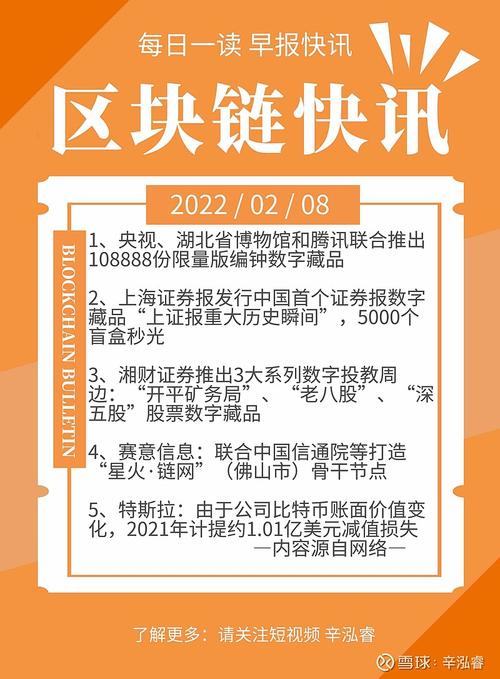 每日一读 早报快讯

区块链快讯

2022 / 02 / 08

BLOCKCHAIN BULLETIN

1、央视、湖北省博物馆和腾讯联合推出108888份限量版编钟数字藏品

2、上海证券报发行中国首个证券报数字藏品“上证报重大历史瞬间”，5000个盲盒秒光

3、湘财证券推出3大系列数字投教周边：“开平矿务局”、“老八股”、“深五股”股票数字藏品

4、赛意信息：联合中国信通院等打造“星火·链网”（佛山市）骨干节点

5、特斯拉：由于公司比特币账面价值变化，2021年计提约1.01亿美元减值损失

—内容源自网络—

了解更多：请关注短视频 辛泓睿

雪球：辛泓睿